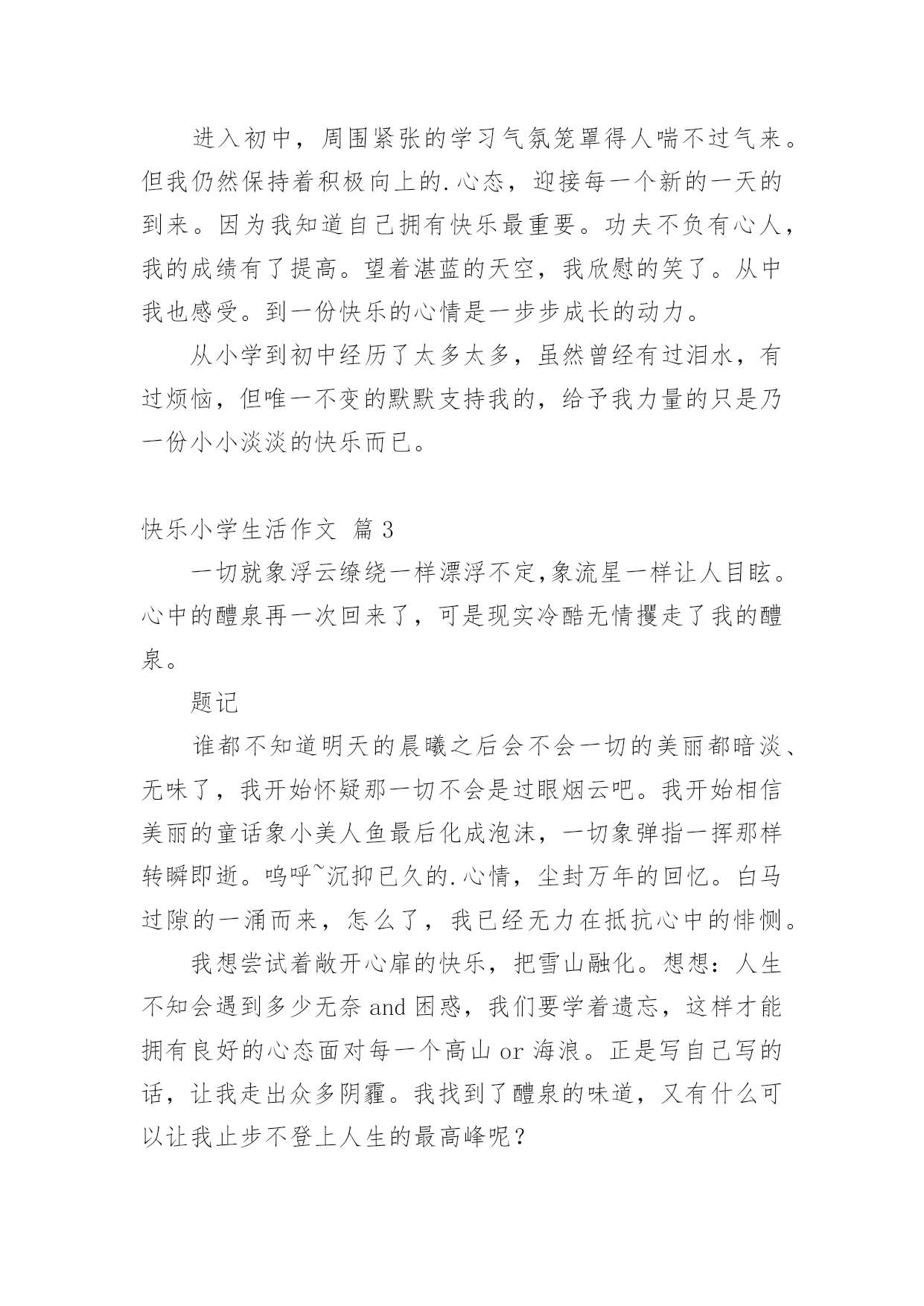 进入初中，周围紧张的学习气氛笼罩得人喘不过气来。但我仍然保持着积极向上的.心态，迎接每一个新的一天的到来。因为我知道自己拥有快乐最重要。功夫不负有心人，我的成绩有了提高。望着湛蓝的天空，我欣慰的笑了。从中我也感受。到一份快乐的心情是一步步成长的动力。

从小学到初中经历了太多太多，虽然曾经有过泪水，有过烦恼，但唯一不变的默默支持我的，给予我力量的只是乃一份小小淡淡的快乐而已。

快乐小学生活作文 篇3

一切就象浮云缭绕一样漂浮不定,象流星一样让人目眩。心中的醴泉再一次回来了，可是现实冷酷无情攫走了我的醴泉。

题记

谁都不知道明天的晨曦之后会不会一切的美丽都暗淡、无味了，我开始怀疑那一切不会是过眼烟云吧。我开始相信美丽的童话象小美人鱼最后化成泡沫，一切象弹指一挥那样转瞬即逝。呜呼~沉抑已久的.心情，尘封万年的回忆。白马过隙的一涌而来，怎么了，我已经无力在抵抗心中的悱恻。

我想尝试着敞开心扉的快乐，把雪山融化。想想：人生不知会遇到多少无奈and困惑，我们要学着遗忘，这样才能拥有良好的心态面对每一个高山or海浪。正是写自己写的话，让我走出众多阴霾。我找到了醴泉的味道，又有什么可以让我止步不登上人生的最高峰呢？